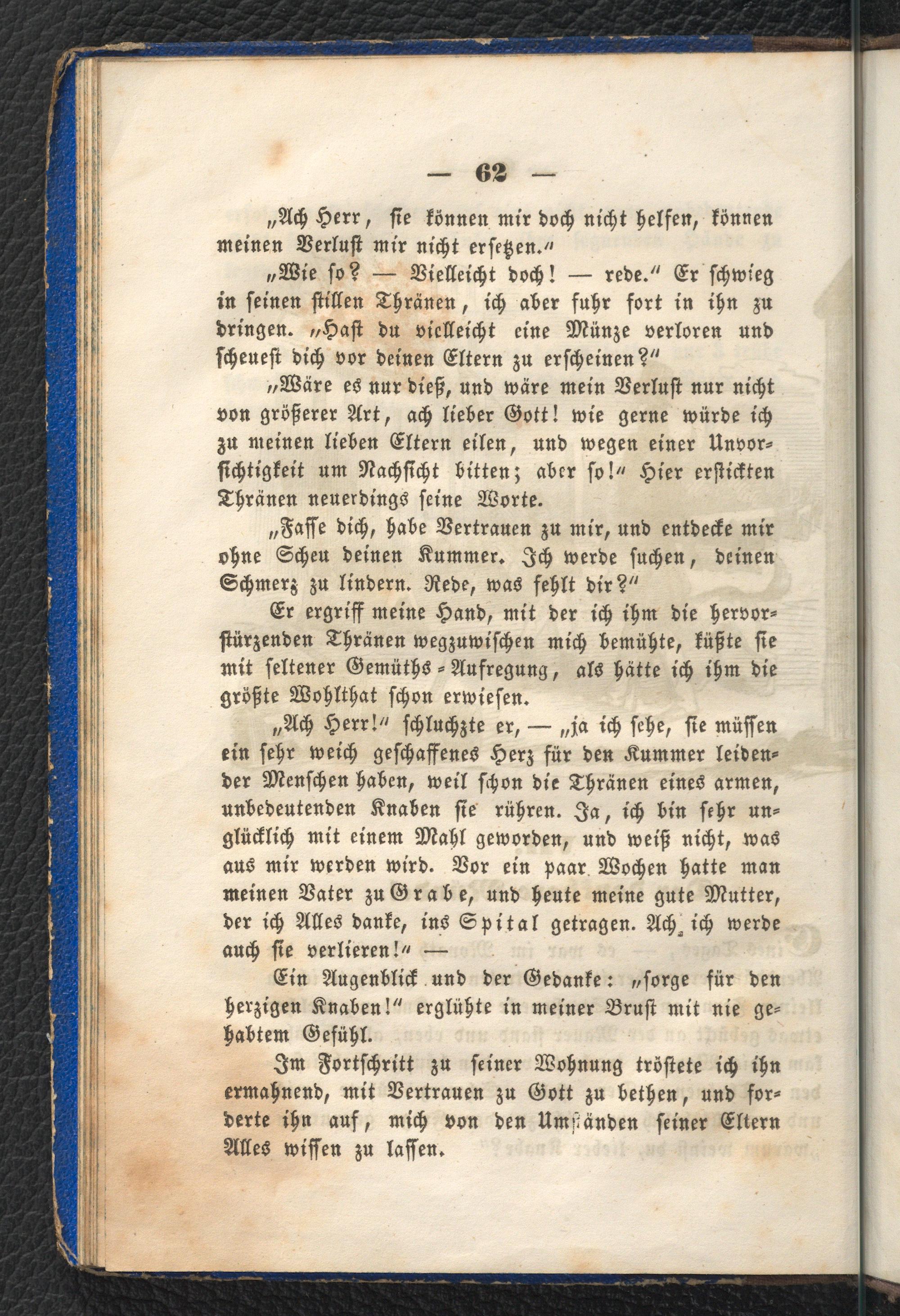 — 62 —

„Ach Herr, sie können mir doch nicht helfen, können meinen Verlust mir nicht ersetzen.“

„Wie so? — Vielleicht doch! — rede.“ Er schwieg in seinen stillen Thränen, ich aber fuhr fort in ihn zu dringen. „Hast du vielleicht eine Münze verloren und scheuest dich vor deinen Eltern zu erscheinen?“

„Wäre es nur dieß, und wäre mein Verlust nur nicht von größerer Art, ach lieber Gott! wie gerne würde ich zu meinen lieben Eltern eilen, und wegen einer Unvorsichtigkeit um Nachsicht bitten; aber so!“ Hier erstickten Thränen neuerdings seine Worte.

„Fasse dich, habe Vertrauen zu mir, und entdecke mir ohne Scheu deinen Kummer. Ich werde suchen, deinen Schmerz zu lindern. Rede, was fehlt dir?“

Er ergriff meine Hand, mit der ich ihm die hervorstürzenden Thränen wegzuwischen mich bemühte, küßte sie mit seltener Gemüths-Aufregung, als hätte ich ihm die größte Wohlthat schon erwiesen.

„Ach Herr!“ schluchzte er, — „ja ich sehe, sie müssen ein sehr weich geschaffenes Herz für den Kummer leidender Menschen haben, weil schon die Thränen eines armen, unbedeutenden Knaben sie rühren. Ja, ich bin sehr unglücklich mit einem Mahl geworden, und weiß nicht, was aus mir werden wird. Vor ein paar Wochen hatte man meinen Vater zu Grabe, und heute meine gute Mutter, der ich Alles danke, ins Spital getragen. Ach, ich werde auch sie verlieren!“ —

Ein Augenblick und der Gedanke: „sorge für den herzigen Knaben!“ erglühte in meiner Brust mit nie gehabtem Gefühl.

Im Fortschritt zu seiner Wohnung tröstete ich ihn ermahnend, mit Vertrauen zu Gott zu bethen, und forderte ihn auf, mich von den Umständen seiner Eltern Alles wissen zu lassen.